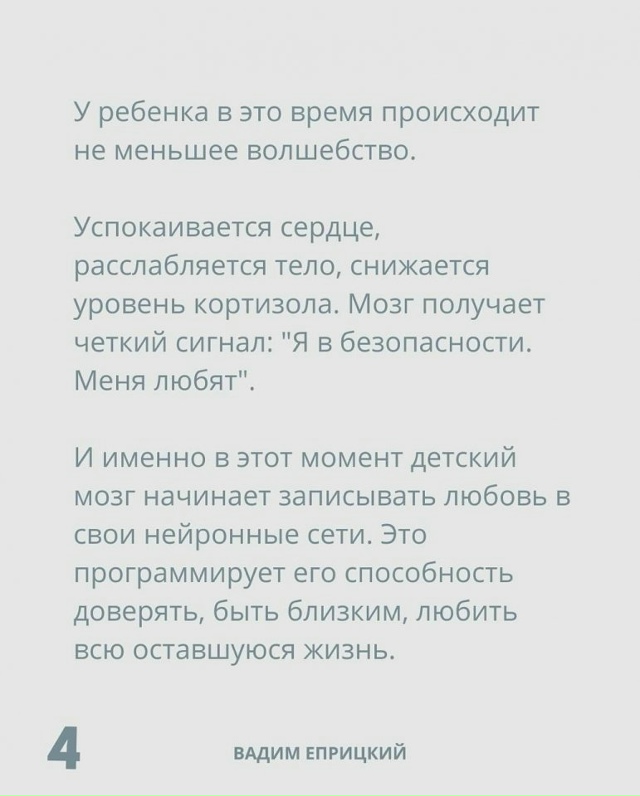 У ребенка в это время происходит не меньшее волшебство.

Успокаивается сердце, расслабляется тело, снижается уровень кортизола. Мозг получает четкий сигнал: "Я в безопасности. Меня любят".

И именно в этот момент детский мозг начинает записывать любовь в свои нейронные сети. Это программирует его способность доверять, быть близким, любить всю оставшуюся жизнь.

4

ВАДИМ ЕПРИЦКИЙ